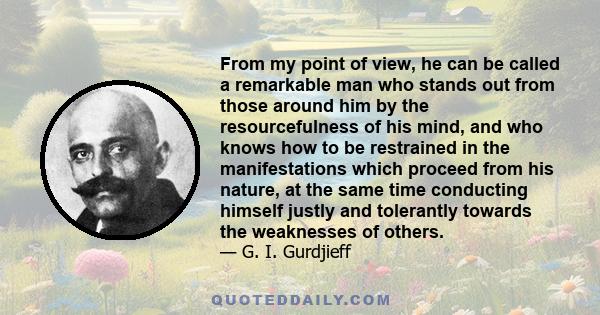 From my point of view, he can be called a remarkable man who stands out from those around him by the resourcefulness of his mind, and who knows how to be restrained in the manifestations which proceed from his nature, at the same time conducting himself justly and tolerantly towards the weaknesses of others.
— G. I. Gurdjieff

QUOTEDDAILY.COM